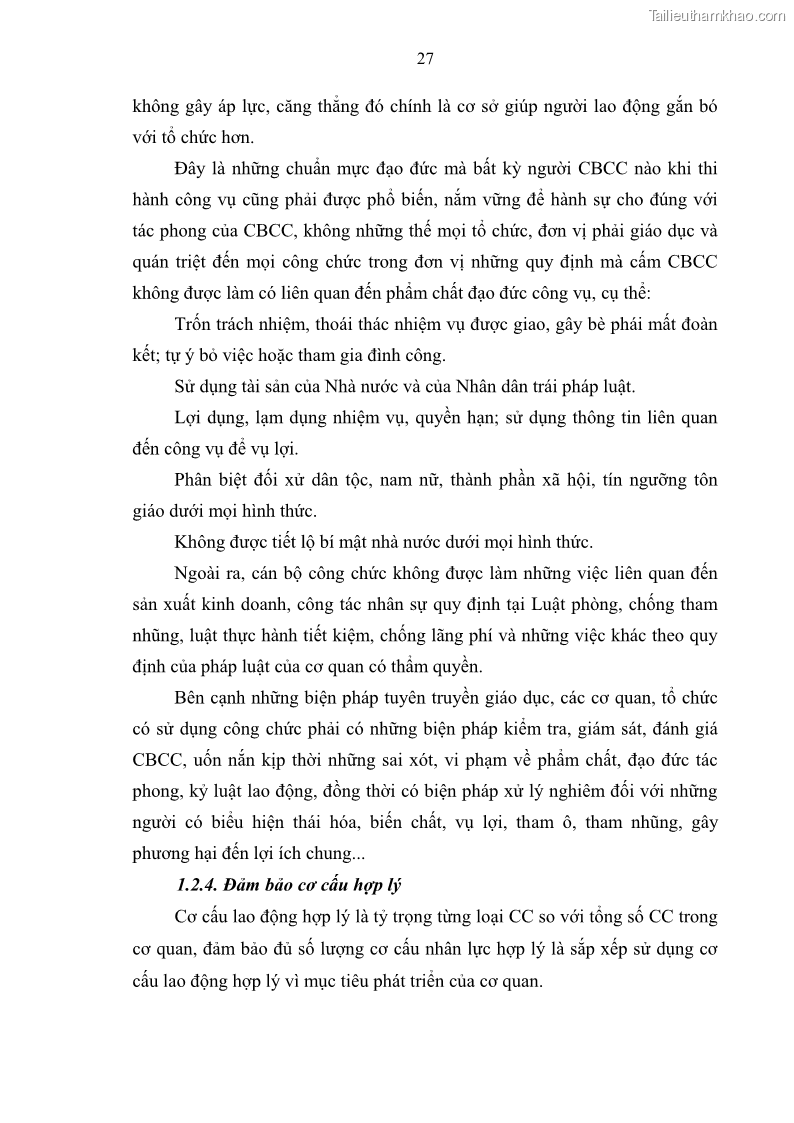 Tailieuthamkhao.com

27

không gây áp lực, căng thẳng đó chính là cơ sở giúp người lao động gắn bó với tổ chức hơn.

Đây là những chuẩn mực đạo đức mà bất kỳ người CBCC nào khi thi hành công vụ cũng phải được phổ biến, nắm vững để hành sự cho đúng với tác phong của CBCC, không những thế mọi tổ chức, đơn vị phải giáo dục và quán triệt đến mọi công chức trong đơn vị những quy định mà cấm CBCC không được làm có liên quan đến phẩm chất đạo đức công vụ, cụ thể:

Trốn trách nhiệm, thoái thác nhiệm vụ được giao, gây bè phái mất đoàn kết; tự ý bỏ việc hoặc tham gia đình công.

Sử dụng tài sản của Nhà nước và của Nhân dân trái pháp luật.

Lợi dụng, lạm dụng nhiệm vụ, quyền hạn; sử dụng thông tin liên quan đến công vụ để vụ lợi.

Phân biệt đối xử dân tộc, nam nữ, thành phần xã hội, tín ngưỡng tôn giáo dưới mọi hình thức.

Không được tiết lộ bí mật nhà nước dưới mọi hình thức.

Ngoài ra, cán bộ công chức không được làm những việc liên quan đến sản xuất kinh doanh, công tác nhân sự quy định tại Luật phòng, chống tham nhũng, luật thực hành tiết kiệm, chống lãng phí và những việc khác theo quy định của pháp luật của cơ quan có thẩm quyền.

Bên cạnh những biện pháp tuyên truyền giáo dục, các cơ quan, tổ chức có sử dụng công chức phải có những biện pháp kiểm tra, giám sát, đánh giá CBCC, uốn nắn kịp thời những sai xót, vi phạm về phẩm chất, đạo đức tác phong, kỷ luật lao động, đồng thời có biện pháp xử lý nghiêm đối với những người có biểu hiện thái hóa, biến chất, vụ lợi, tham ô, tham nhũng, gây phương hại đến lợi ích chung...

1.2.4. Đảm bảo cơ cấu hợp lý

Cơ cấu lao động hợp lý là tỷ trọng từng loại CC so với tổng số CC trong cơ quan, đảm bảo đủ số lượng cơ cấu nhân lực hợp lý là sắp xếp sử dụng cơ cấu lao động hợp lý vì mục tiêu phát triển của cơ quan.